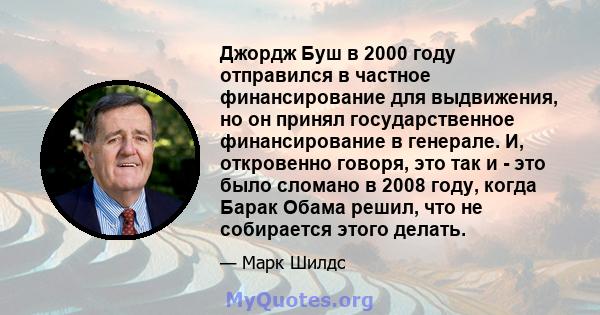 Джордж Буш в 2000 году отправился в частное финансирование для выдвижения, но он принял государственное финансирование в генерале. И, откровенно говоря, это так и - это было сломано в 2008 году, когда Барак Обама решил, что не собирается этого делать.

— Марк Шилдс

MyQuotes.org